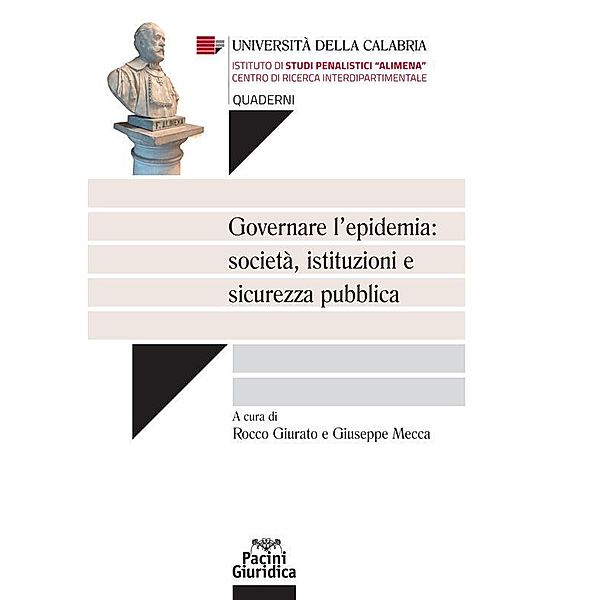 F. ALIMENA

UNIVERSITÀ DELLA CALABRIA
ISTITUTO DI STUDI PENALISTICI "ALIMENA"
CENTRO DI RICERCA INTERDIPARTIMENTALE
QUADERNI

Governare l'epidemia: società, istituzioni e sicurezza pubblica

A cura di
Rocco Giurato e Giuseppe Mecca

Pacini Giuridica